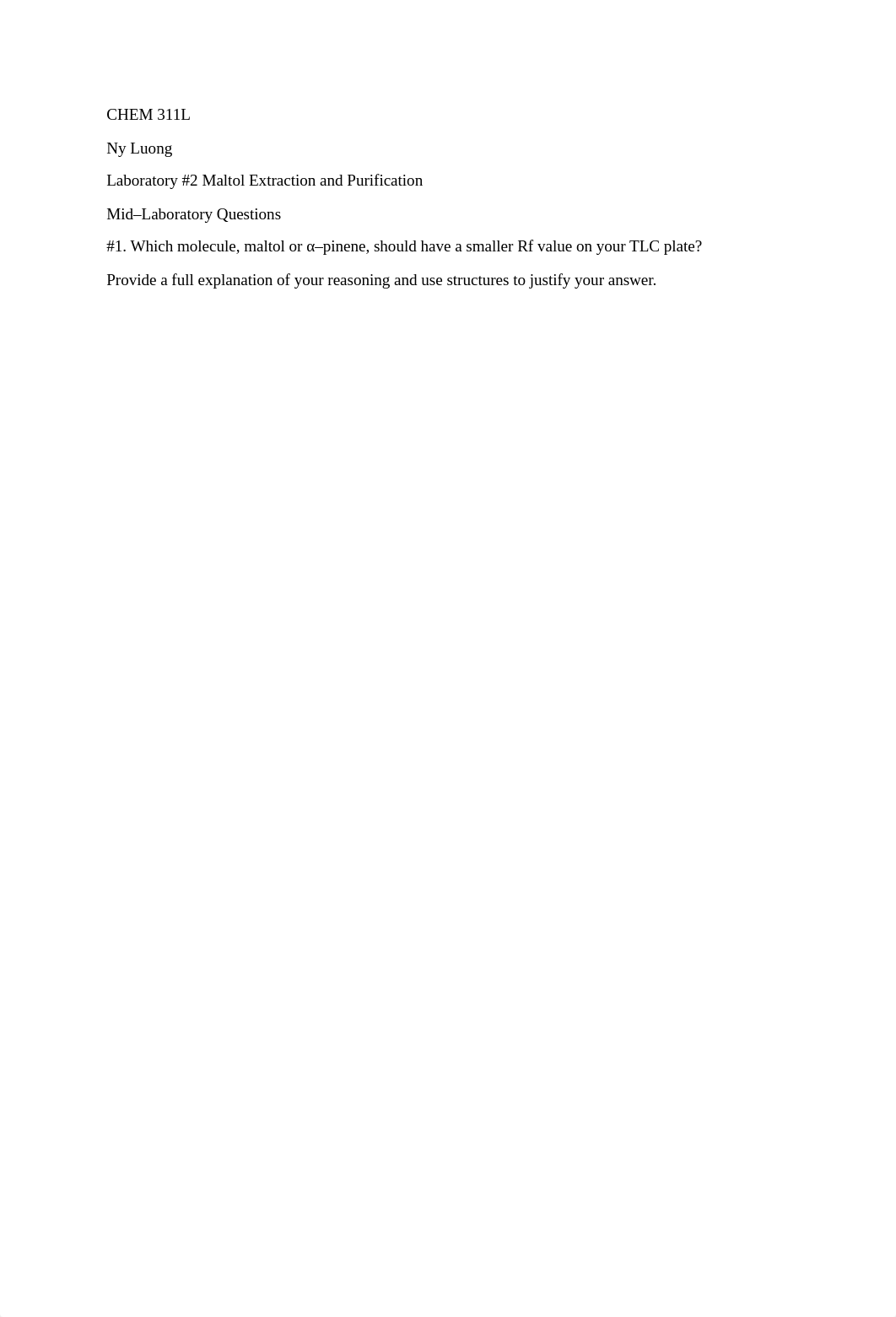 CHEM 311L

Ny Luong

Laboratory #2 Maltol Extraction and Purification

Mid–Laboratory Questions

#1. Which molecule, maltol or α–pinene, should have a smaller Rf value on your TLC plate?

Provide a full explanation of your reasoning and use structures to justify your answer.